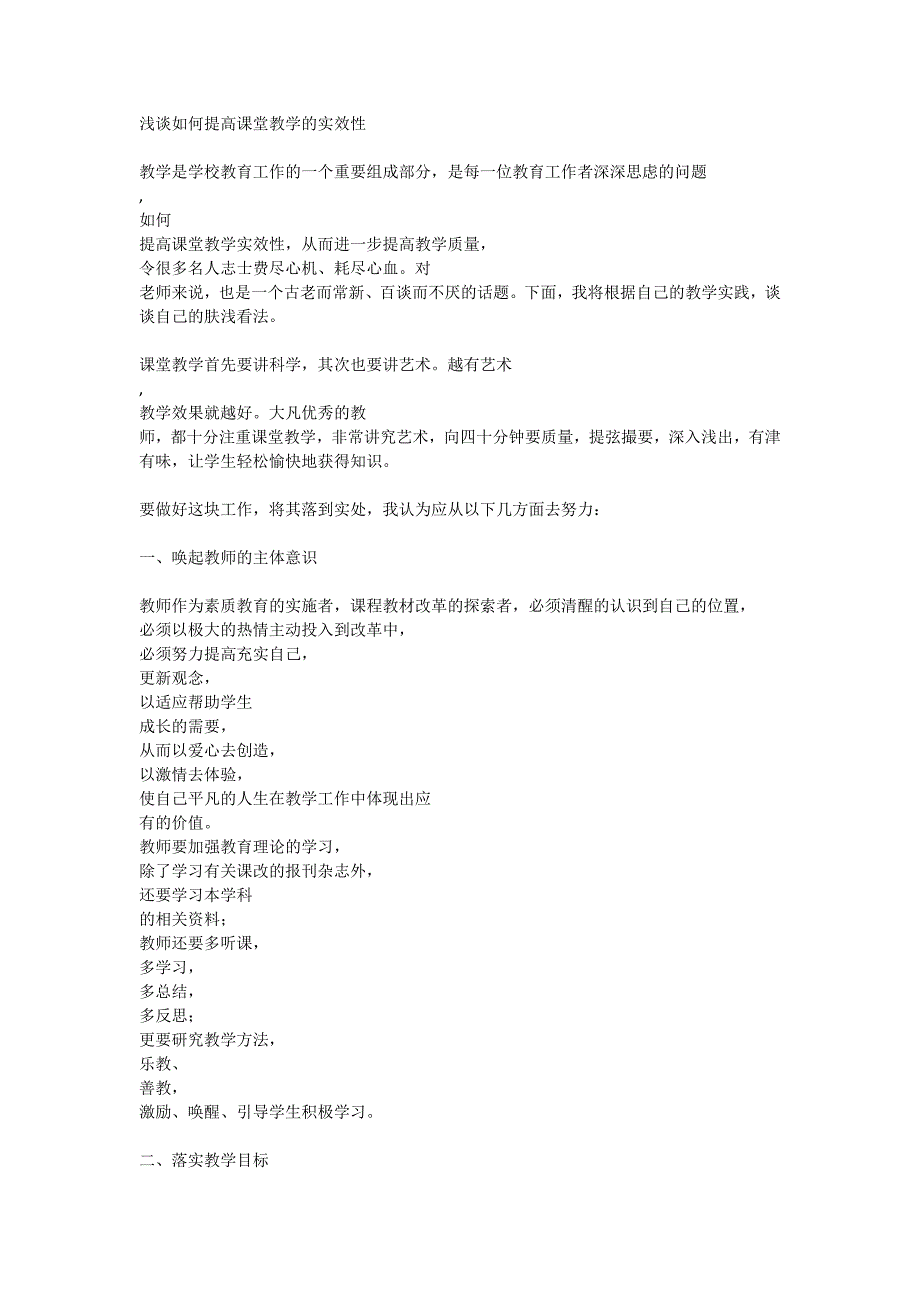 浅谈如何提高课堂教学的实效性

教学是学校教育工作的一个重要组成部分，是每一位教育工作者深深思虑的问题
，
如何
提高课堂教学实效性，从而进一步提高教学质量，
令很多名人志士费尽心机、耗尽心血。对
老师来说，也是一个古老而常新、百谈而不厌的话题。下面，我将根据自己的教学实践，谈谈自己的肤浅看法。

课堂教学首先要讲科学，其次也要讲艺术。越有艺术
，
教学效果就越好。大凡优秀的教
师，都十分注重课堂教学，非常讲究艺术，向四十分钟要质量，提弦撮要，深入浅出，有津有味，让学生轻松愉快地获得知识。

要做好这块工作，将其落到实处，我认为应从以下几方面去努力：

一、唤起教师的主体意识

教师作为素质教育的实施者，课程教材改革的探索者，必须清醒的认识到自己的位置，
必须以极大的热情主动投入到改革中，
必须努力提高充实自己，
更新观念，
以适应帮助学生
成长的需要，
从而以爱心去创造，
以激情去体验，
使自己平凡的人生在教学工作中体现出应
有的价值。
教师要加强教育理论的学习，
除了学习有关课改的报刊杂志外，
还要学习本学科
的相关资料；
教师还要多听课，
多学习，
多总结，
多反思；
更要研究教学方法，
乐教、
善教，
激励、唤醒、引导学生积极学习。

二、落实教学目标